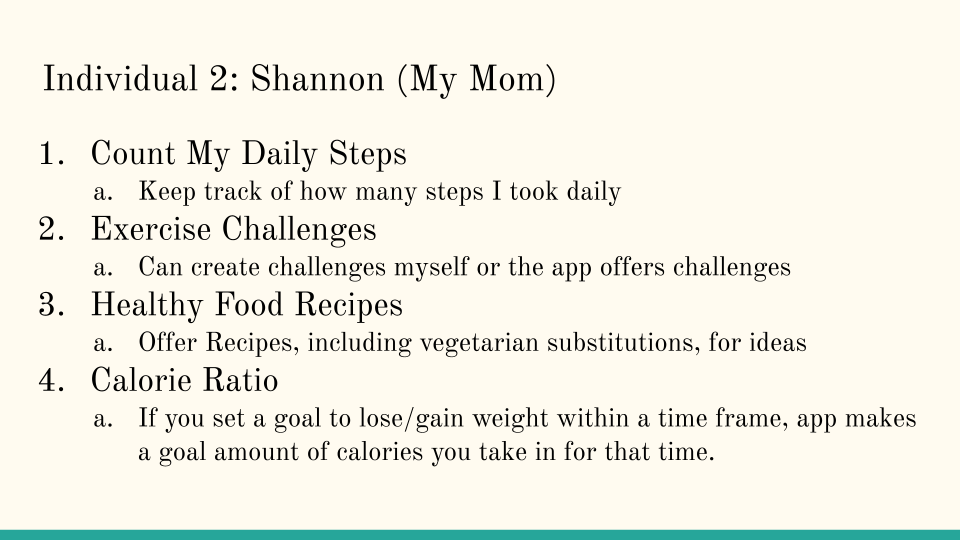 Individual 2: Shannon (My Mom)

1. Count My Daily Steps
a. Keep track of how many steps I took daily
2. Exercise Challenges
a. Can create challenges myself or the app offers challenges
3. Healthy Food Recipes
a. Offer Recipes, including vegetarian substitutions, for ideas
4. Calorie Ratio
a. If you set a goal to lose/gain weight within a time frame, app makes a goal amount of calories you take in for that time.